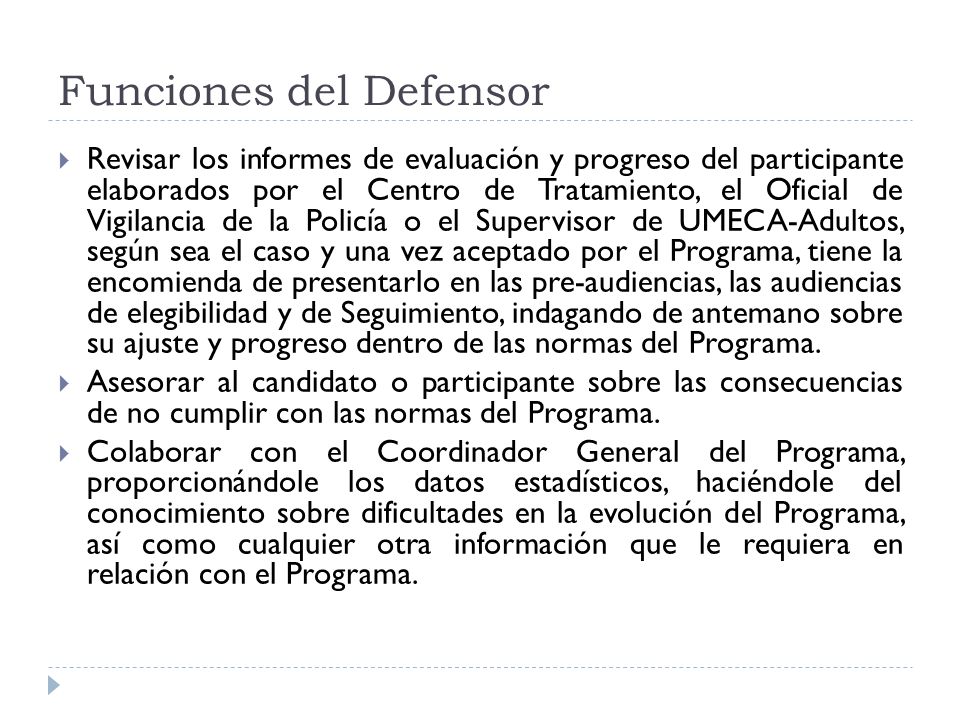 Funciones del Defensor

Revisar los informes de evaluación y progreso del participante elaborados por el Centro de Tratamiento, el Oficial de Vigilancia de la Policía o el Supervisor de UMECA-Adultos, según sea el caso y una vez aceptado por el Programa, tiene la encomienda de presentarlo en las pre-audiencias, las audiencias de elegibilidad y de Seguimiento, indagando de antemano sobre su ajuste y progreso dentro de las normas del Programa.

Asesorar al candidato o participante sobre las consecuencias de no cumplir con las normas del Programa.

Colaborar con el Coordinador General del Programa, proporcionándole los datos estadísticos, haciéndole del conocimiento sobre dificultades en la evolución del Programa, así como cualquier otra información que le requiera en relación con el Programa.